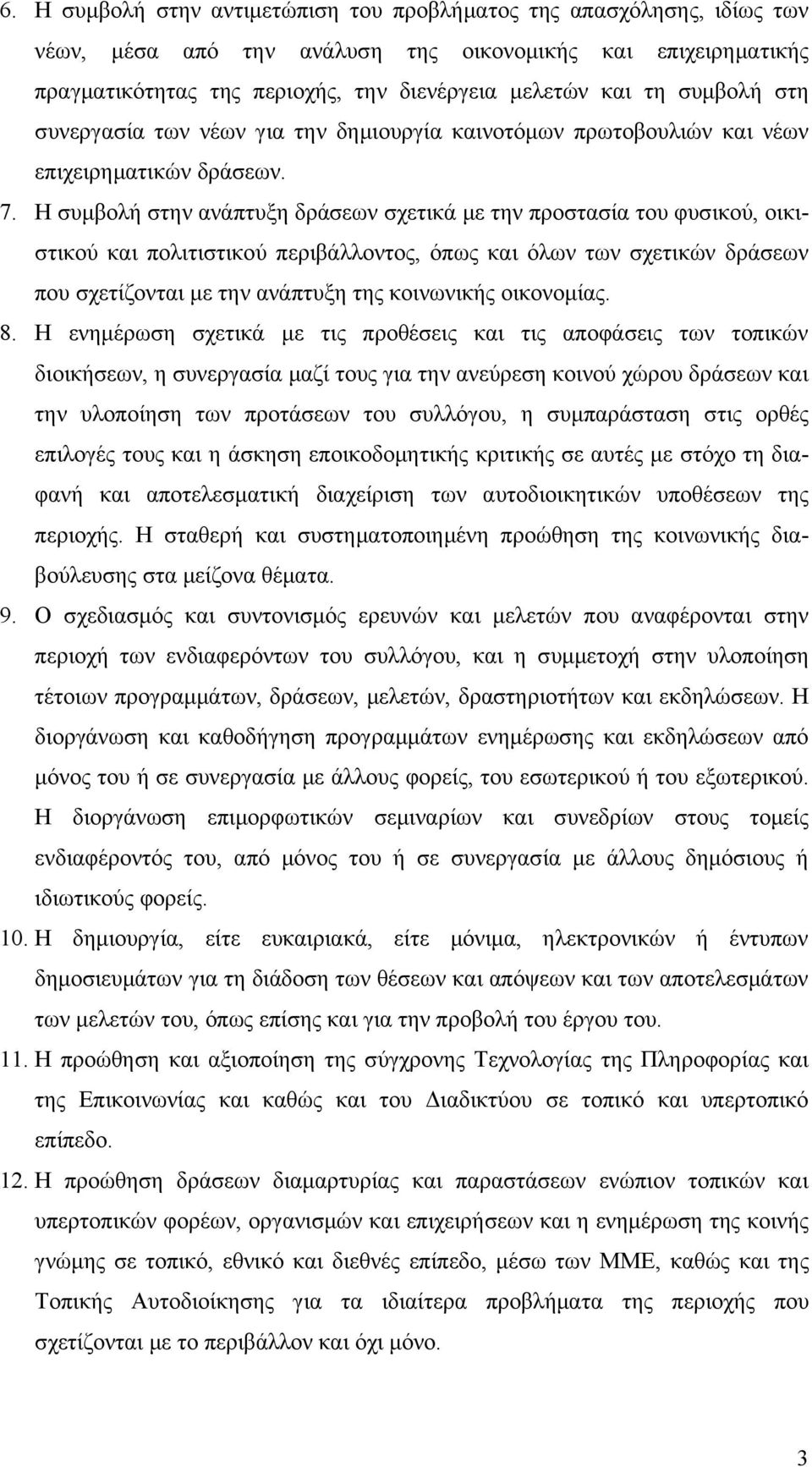 6. Η συμβολή στην αντιμετώπιση του προβλήματος της απασχόλησης, ιδίως των νέων, μέσα από την ανάλυση της οικονομικής και επιχειρηματικής πραγματικότητας της περιοχής, την διενέργεια μελετών και τη συμβολή στη συνεργασία των νέων για την δημιουργία καινοτόμων πρωτοβουλιών και νέων επιχειρηματικών δράσεων.

7. Η συμβολή στην ανάπτυξη δράσεων σχετικά με την προστασία του φυσικού, οικιστικού και πολιτιστικού περιβάλλοντος, όπως και όλων των σχετικών δράσεων που σχετίζονται με την ανάπτυξη της κοινωνικής οικονομίας.

8. Η ενημέρωση σχετικά με τις προθέσεις και τις αποφάσεις των τοπικών διοικήσεων, η συνεργασία μαζί τους για την ανεύρεση κοινού χώρου δράσεων και την υλοποίηση των προτάσεων του συλλόγου, η συμπαράσταση στις ορθές επιλογές τους και η άσκηση εποικοδομητικής κριτικής σε αυτές με στόχο τη διαφανή και αποτελεσματική διαχείριση των αυτοδιοικητικών υποθέσεων της περιοχής. Η σταθερή και συστηματοποιημένη προώθηση της κοινωνικής διαβούλευσης στα μείζονα θέματα.

9. Ο σχεδιασμός και συντονισμός ερευνών και μελετών που αναφέρονται στην περιοχή των ενδιαφερόντων του συλλόγου, και η συμμετοχή στην υλοποίηση τέτοιων προγραμμάτων, δράσεων, μελετών, δραστηριοτήτων και εκδηλώσεων. Η διοργάνωση και καθοδήγηση προγραμμάτων ενημέρωσης και εκδηλώσεων από μόνος του ή σε συνεργασία με άλλους φορείς, του εσωτερικού ή του εξωτερικού. Η διοργάνωση επιμορφωτικών σεμιναρίων και συνεδρίων στους τομείς ενδιαφέροντός του, από μόνος του ή σε συνεργασία με άλλους δημόσιους ή ιδιωτικούς φορείς.

10. Η δημιουργία, είτε ευκαιριακά, είτε μόνιμα, ηλεκτρονικών ή έντυπων δημοσιευμάτων για τη διάδοση των θέσεων και απόψεων και των αποτελεσμάτων των μελετών του, όπως επίσης και για την προβολή του έργου του.

11. Η προώθηση και αξιοποίηση της σύγχρονης Τεχνολογίας της Πληροφορίας και της Επικοινωνίας και καθώς και του Διαδικτύου σε τοπικό και υπερτοπικό επίπεδο.

12. Η προώθηση δράσεων διαμαρτυρίας και παραστάσεων ενώπιον τοπικών και υπερτοπικών φορέων, οργανισμών και επιχειρήσεων και η ενημέρωση της κοινής γνώμης σε τοπικό, εθνικό και διεθνές επίπεδο, μέσω των ΜΜΕ, καθώς και της Τοπικής Αυτοδιοίκησης για τα ιδιαίτερα προβλήματα της περιοχής που σχετίζονται με το περιβάλλον και όχι μόνο.

3